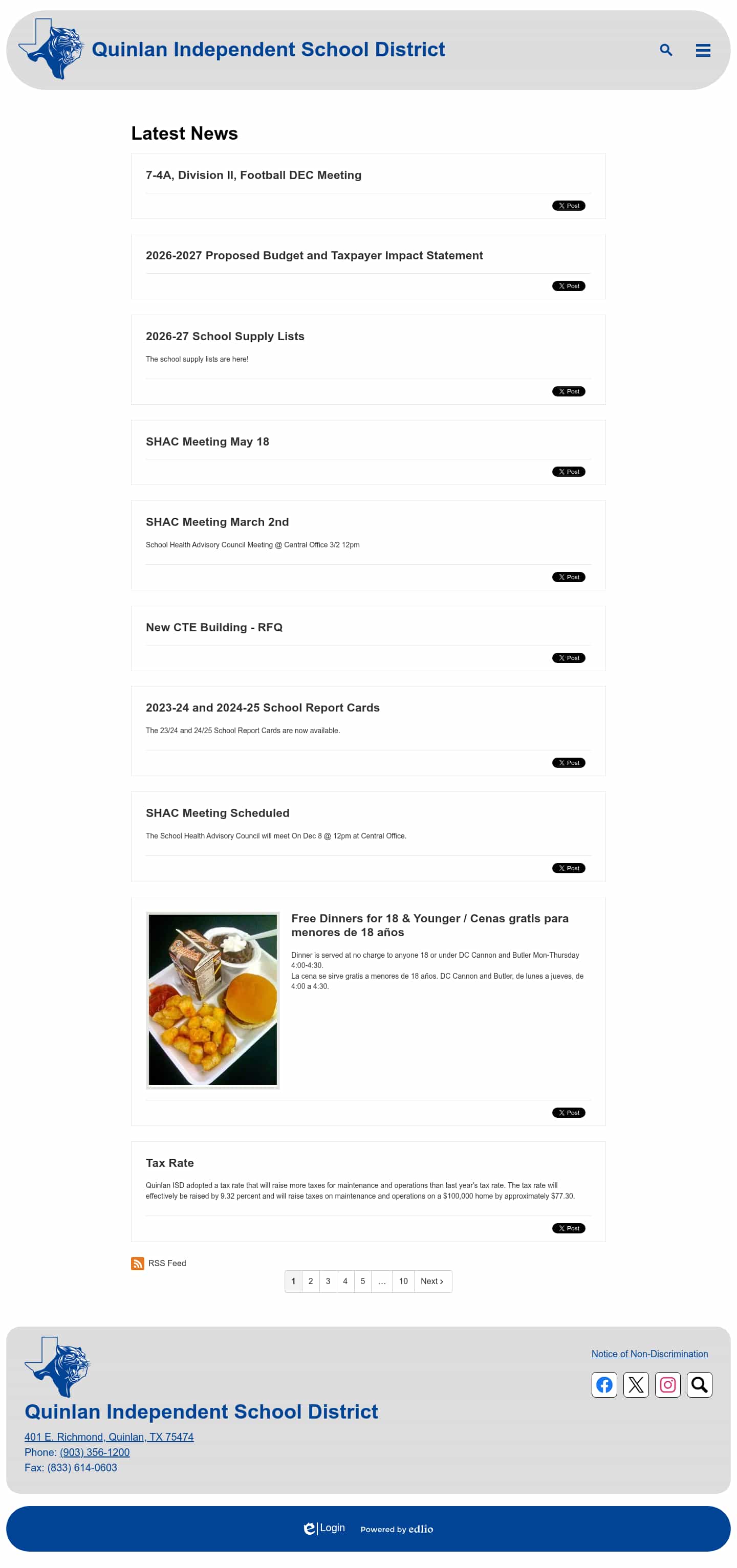 Quinlan Independent School District

Latest News

7-4A, Division II, Football DEC Meeting

X Post

2026-2027 Proposed Budget and Taxpayer Impact Statement

X Post

2026-27 School Supply Lists

The school supply lists are here!

X Post

SHAC Meeting May 18

X Post

SHAC Meeting March 2nd

School Health Advisory Council Meeting @ Central Office 3/2 12pm

X Post

New CTE Building - RFQ

X Post

2023-24 and 2024-25 School Report Cards

The 23/24 and 24/25 School Report Cards are now available.

X Post

SHAC Meeting Scheduled

The School Health Advisory Council will meet On Dec 8 @ 12pm at Central Office.

X Post

Free Dinners for 18 & Younger / Cenas gratis para menores de 18 años

Dinner is served at no charge to anyone 18 or under DC Cannon and Butler Mon-Thursday 4:00-4:30.
La cena se sirve gratis a menores de 18 años. DC Cannon and Butler, de lunes a jueves, de 4:00 a 4:30.

X Post

Tax Rate

Quinlan ISD adopted a tax rate that will raise more taxes for maintenance and operations than last year's tax rate. The tax rate will effectively be raised by 9.32 percent and will raise taxes on maintenance and operations on a $100,000 home by approximately $77.30.

X Post

RSS Feed

1 2 3 4 5 ... 10 Next ›

Notice of Non-Discrimination

Quinlan Independent School District

401 E. Richmond, Quinlan, TX 75474
Phone: (903) 356-1200
Fax: (833) 614-0603

Login Powered by edlio